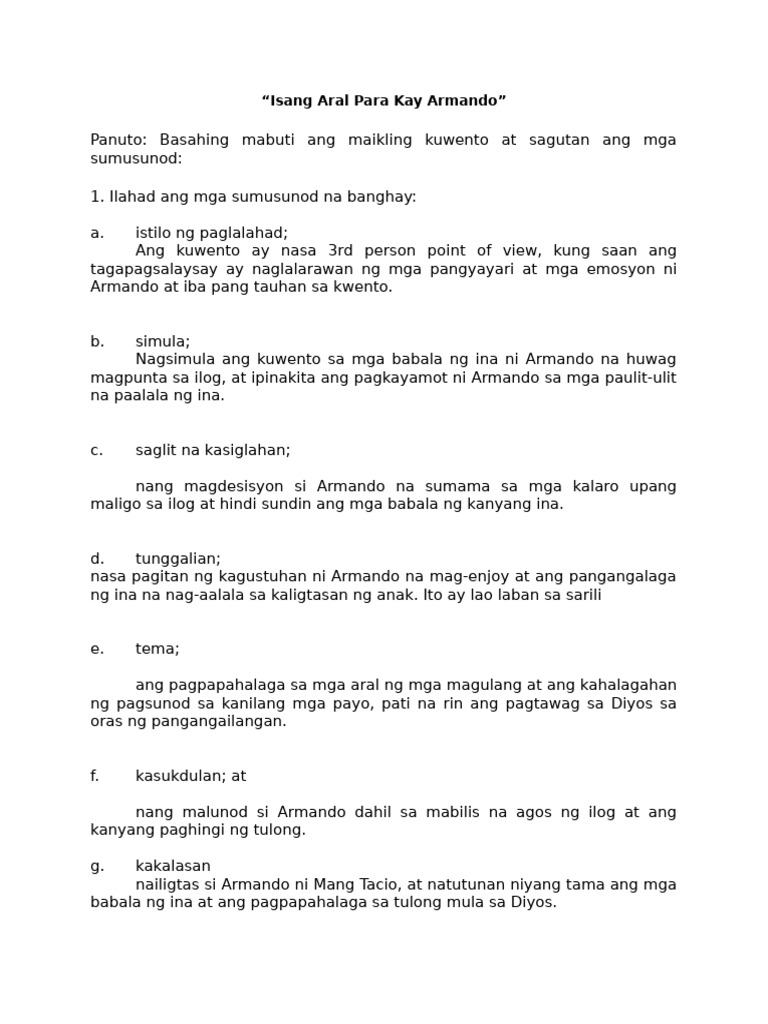 “Isang Aral Para Kay Armando”

Panuto: Basahing mabuti ang maikling kuwento at sagutan ang mga sumusunod:

1. Ilahad ang mga sumusunod na banghay:

a. istilo ng paglalahad;
Ang kuwento ay nasa 3rd person point of view, kung saan ang tagapagsalaysay ay naglalarawan ng mga pangyayari at mga emosyon ni Armando at iba pang tauhan sa kwento.

b. simula;
Nagsimula ang kuwento sa mga babala ng ina ni Armando na huwag magpunta sa ilog, at ipinakita ang pagkayamot ni Armando sa mga paulit-ulit na paalala ng ina.

c. saglit na kasiglahan;

nang magdesisyon si Armando na sumama sa mga kalaro upang maligo sa ilog at hindi sundin ang mga babala ng kanyang ina.

d. tunggalian;
nasa pagitan ng kagustuhan ni Armando na mag-enjoy at ang pangangalaga ng ina na nag-aalala sa kaligtasan ng anak. Ito ay lao laban sa sarili

e. tema;

ang pagpapahalaga sa mga aral ng mga magulang at ang kahalagahan ng pagsunod sa kanilang mga payo, pati na rin ang pagtawag sa Diyos sa oras ng pangangailangan.

f. kasukdulan; at

nang malunod si Armando dahil sa mabilis na agos ng ilog at ang kanyang paghingi ng tulong.

g. kakalasan
nailigtas si Armando ni Mang Tacio, at natutunan niyang tama ang mga babala ng ina at ang pagpapahalaga sa tulong mula sa Diyos.